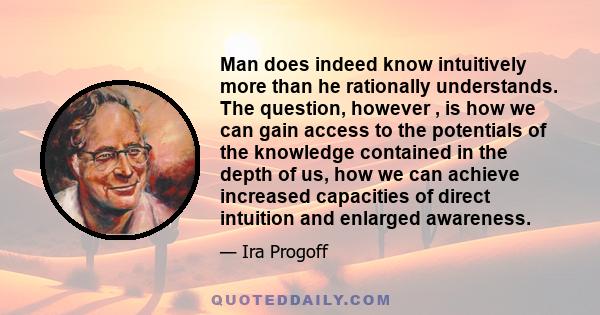 Man does indeed know intuitively more than he rationally understands. The question, however , is how we can gain access to the potentials of the knowledge contained in the depth of us, how we can achieve increased capacities of direct intuition and enlarged awareness.

— Ira Progoff

QUOTEDDAILY.COM